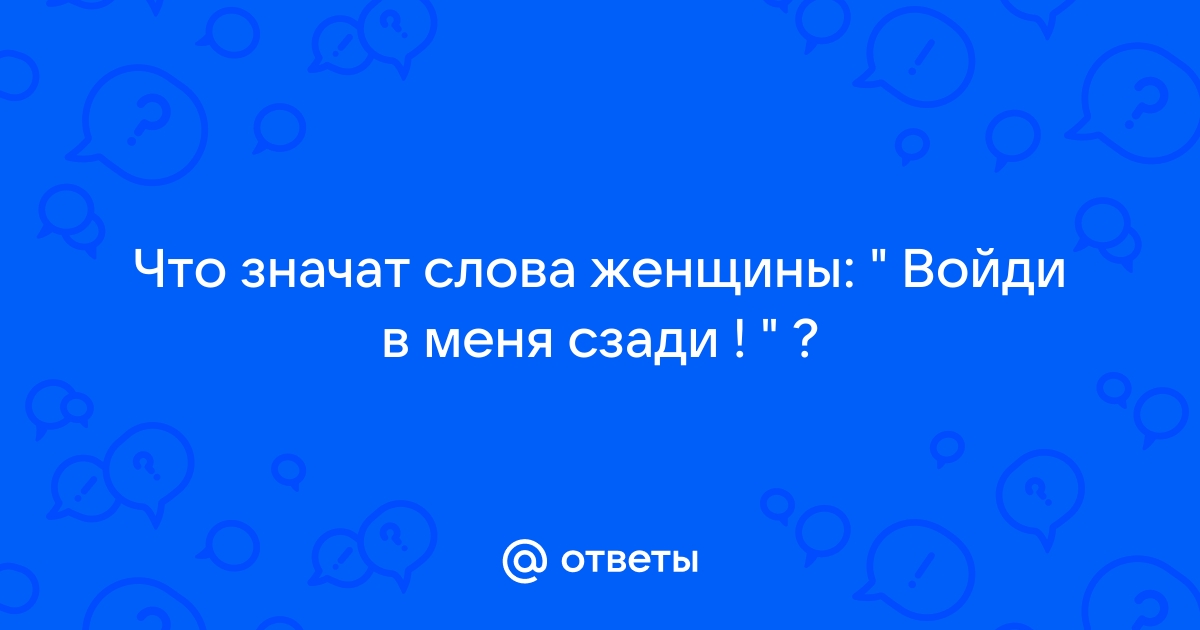 Что значат слова женщины: " Войди в меня сзади ! " ?

@ ответы